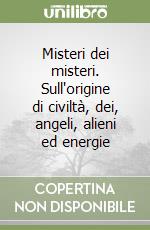 unilibro

Misteri dei misteri. Sull'origine di civiltà, dei, angeli, alieni ed energie

COPERTINA NON DISPONIBILE